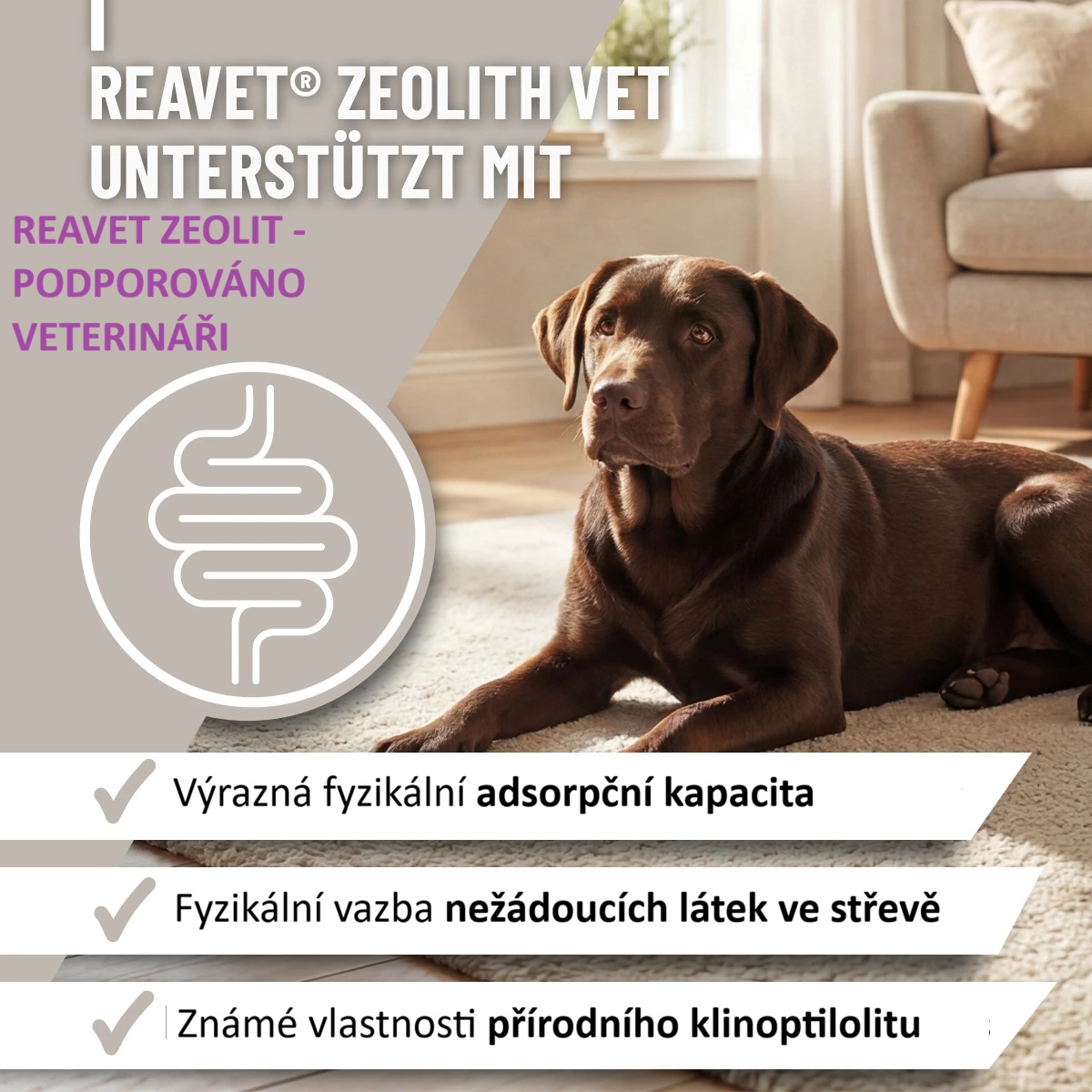 REAVET® ZEOLITH VET UNTERSTÜTZT MIT

REAVET ZEOLIT - PODPOROVÁNO VETERINÁŘI

✓ Výrazná fyzikální adsorpční kapacita

✓ Fyzikální vazba nežádoucích látek ve střevě

✓ Známé vlastnosti přírodního klinoptilolitu